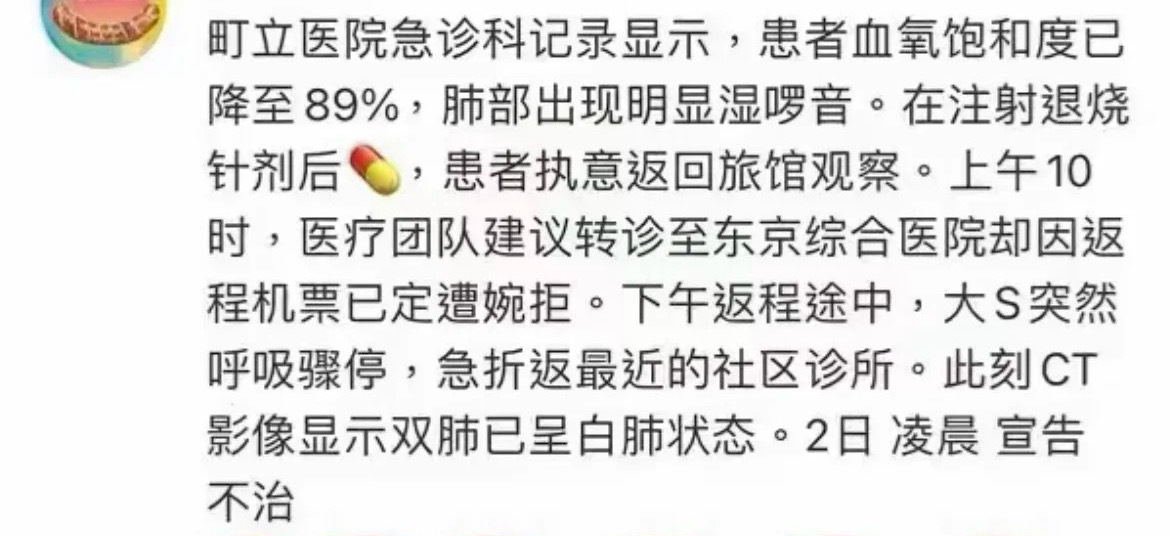 町立医院急诊科记录显示，患者血氧饱和度已降至 89%，肺部出现明显湿啰音。在注射退烧针剂后💊，患者执意返回旅馆观察。上午 10 时，医疗团队建议转诊至东京综合医院却因返程机票已定遭婉拒。下午返程途中，大 S 突然呼吸骤停，急折返最近的社区诊所。此刻 CT 影像显示双肺已呈白肺状态。2日 凌晨 宣告不治